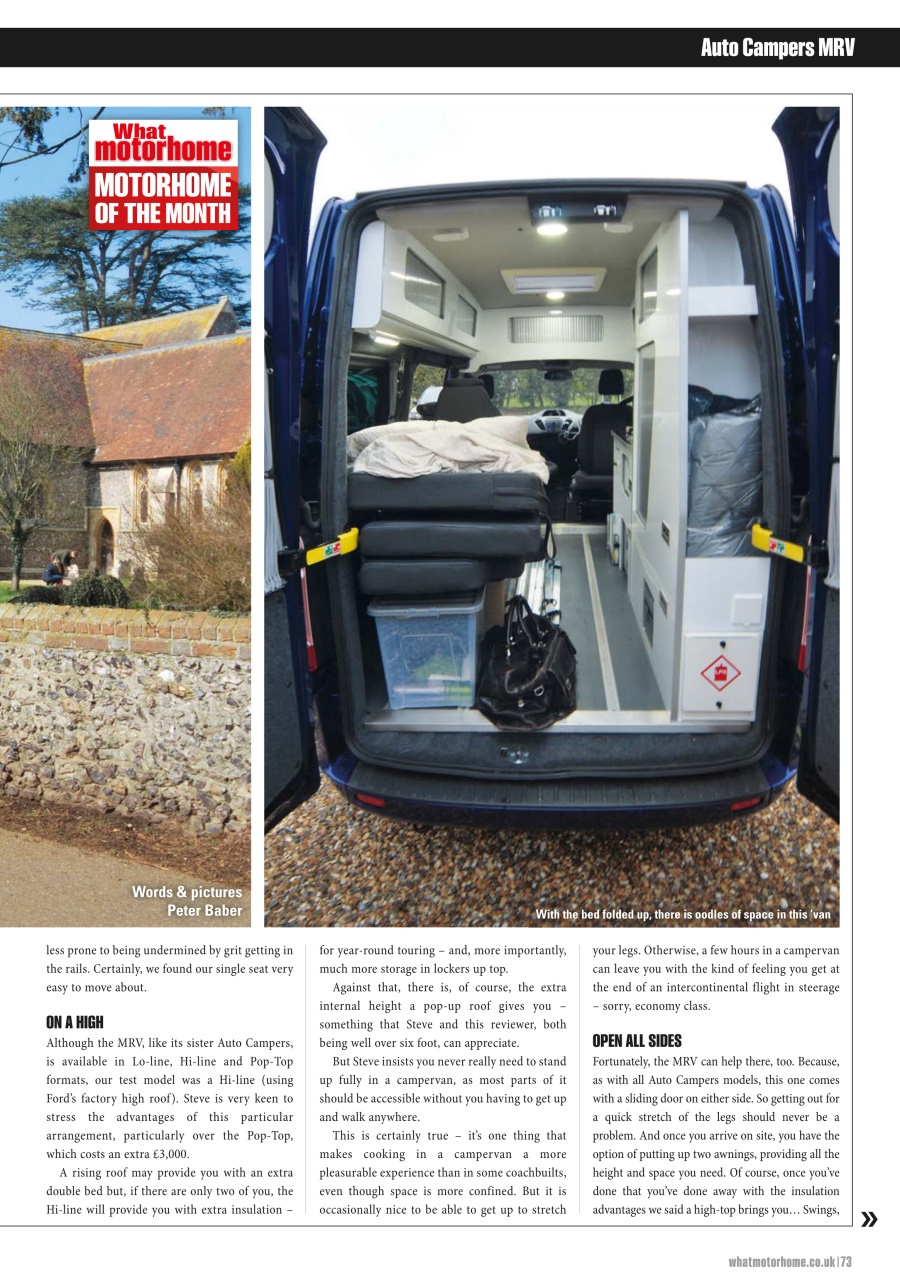 Auto Campers MRV

What motorhome
MOTORHOME OF THE MONTH

Words & pictures
Peter Baber

With the bed folded up, there is oodles of space in this 'van

less prone to being undermined by grit getting in the rails. Certainly, we found our single seat very easy to move about.

ON A HIGH
Although the MRV, like its sister Auto Campers, is available in Lo-line, Hi-line and Pop-Top formats, our test model was a Hi-line (using Ford's factory high roof). Steve is very keen to stress the advantages of this particular arrangement, particularly over the Pop-Top, which costs an extra £3,000.

A rising roof may provide you with an extra double bed but, if there are only two of you, the Hi-line will provide you with extra insulation – for year-round touring – and, more importantly, much more storage in lockers up top.

Against that, there is, of course, the extra internal height a pop-up roof gives you – something that Steve and this reviewer, both being well over six foot, can appreciate.

But Steve insists you never really need to stand up fully in a campervan, as most parts of it should be accessible without you having to get up and walk anywhere.

This is certainly true – it's one thing that makes cooking in a campervan a more pleasurable experience than in some coachbuilts, even though space is more confined. But it is occasionally nice to be able to get up to stretch your legs. Otherwise, a few hours in a campervan can leave you with the kind of feeling you get at the end of an intercontinental flight in steerage – sorry, economy class.

OPEN ALL SIDES
Fortunately, the MRV can help there, too. Because, as with all Auto Campers models, this one comes with a sliding door on either side. So getting out for a quick stretch of the legs should never be a problem. And once you arrive on site, you have the option of putting up two awnings, providing all the height and space you need. Of course, once you've done that you've done away with the insulation advantages we said a high-top brings you… Swings,

»

whatmotorhome.co.uk | 73